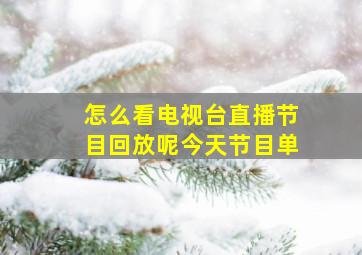 怎么看电视台直播节目回放呢今天节目单